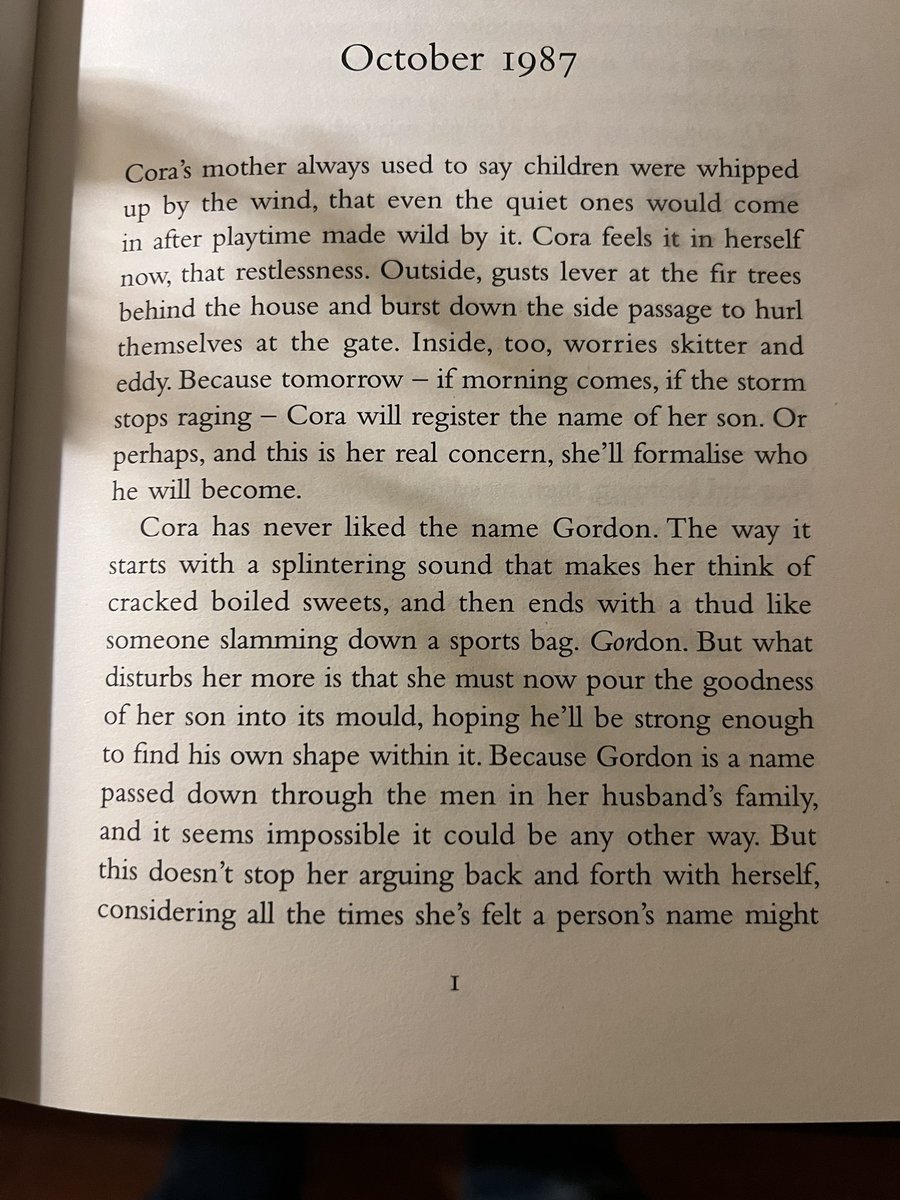 October 1987

Cora's mother always used to say children were whipped up by the wind, that even the quiet ones would come in after playtime made wild by it. Cora feels it in herself now, that restlessness. Outside, gusts lever at the fir trees behind the house and burst down the side passage to hurl themselves at the gate. Inside, too, worries skitter and eddy. Because tomorrow – if morning comes, if the storm stops raging – Cora will register the name of her son. Or perhaps, and this is her real concern, she'll formalise who he will become.

Cora has never liked the name Gordon. The way it starts with a splintering sound that makes her think of cracked boiled sweets, and then ends with a thud like someone slamming down a sports bag. Gordon. But what disturbs her more is that she must now pour the goodness of her son into its mould, hoping he'll be strong enough to find his own shape within it. Because Gordon is a name passed down through the men in her husband's family, and it seems impossible it could be any other way. But this doesn't stop her arguing back and forth with herself, considering all the times she's felt a person's name might

1